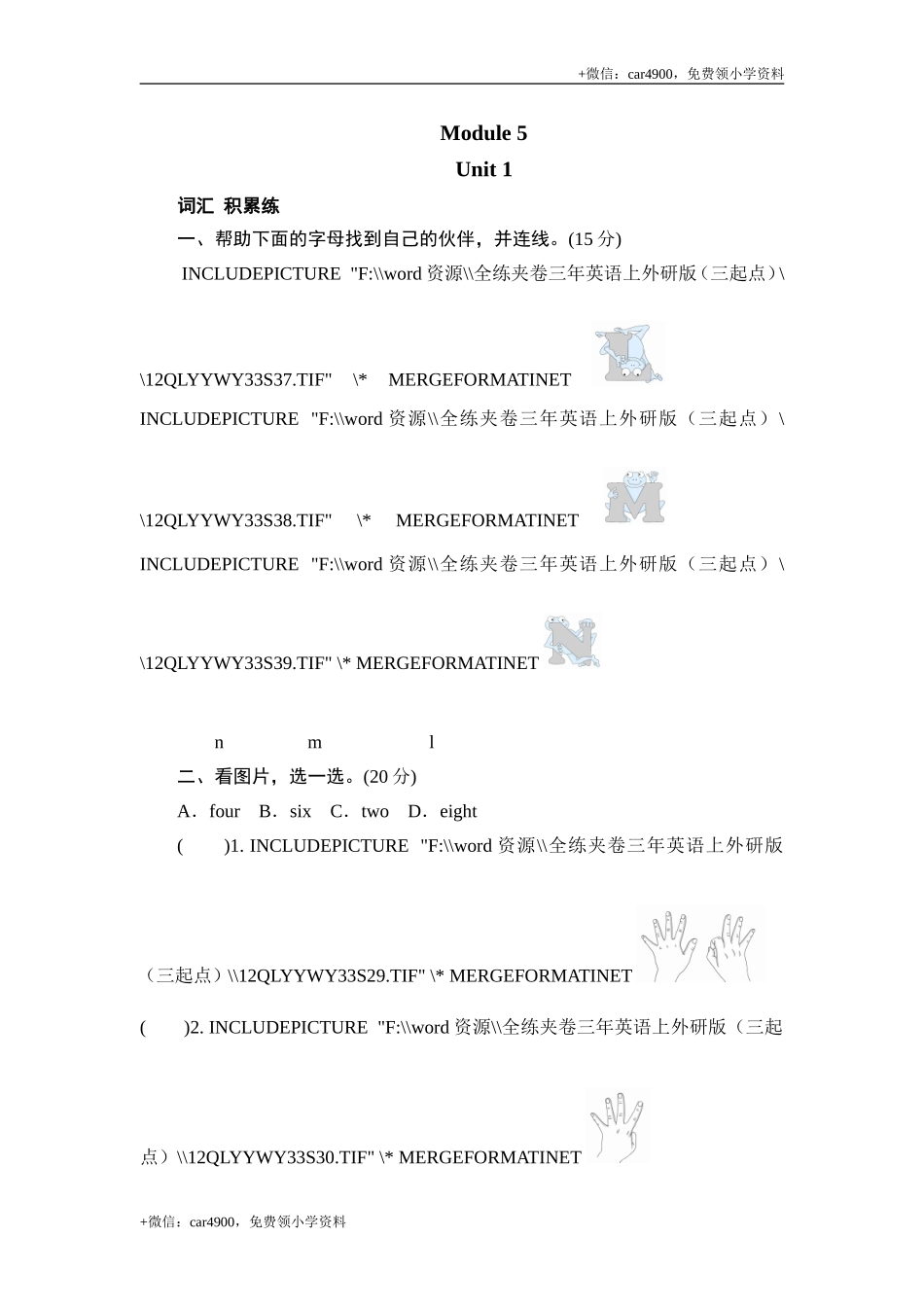 +微信：car4900，免费领小学资料

Module 5

Unit 1

词汇 积累练

一、帮助下面的字母找到自己的伙伴，并连线。(15 分)

INCLUDEPICTURE "F:\\word 资源\\全练夹卷三年英语上外研版（三起点）\\12QLYYWY33S37.TIF" \* MERGEFORMATINET

INCLUDEPICTURE "F:\\word 资源\\全练夹卷三年英语上外研版（三起点）\\12QLYYWY33S38.TIF" \* MERGEFORMATINET

INCLUDEPICTURE "F:\\word 资源\\全练夹卷三年英语上外研版（三起点）\\12QLYYWY33S39.TIF" \* MERGEFORMATINET

n m l

二、看图片，选一选。(20 分)

A．four B．six C．two D．eight

( )1. INCLUDEPICTURE "F:\\word 资源\\全练夹卷三年英语上外研版（三起点）\\12QLYYWY33S29.TIF" \* MERGEFORMATINET

( )2. INCLUDEPICTURE "F:\\word 资源\\全练夹卷三年英语上外研版（三起点）\\12QLYYWY33S30.TIF" \* MERGEFORMATINET

+微信：car4900，免费领小学资料